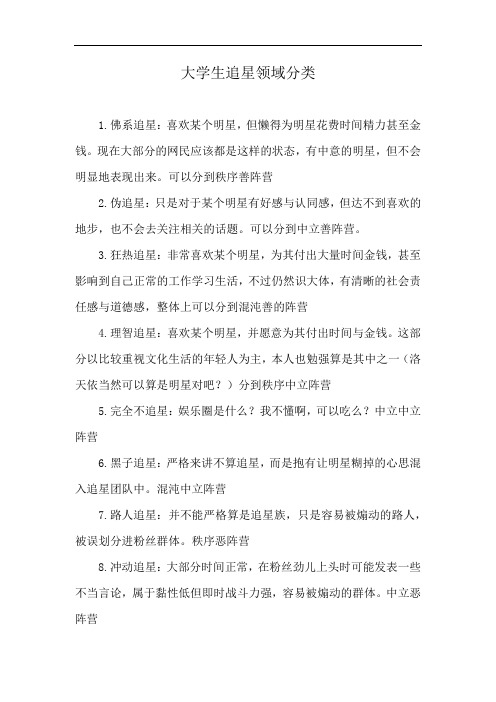 大学生追星领域分类

1.佛系追星：喜欢某个明星，但懒得为明星花费时间精力甚至金钱。现在大部分的网民应该都是这样的状态，有中意的明星，但不会明显地表现出来。可以分到秩序善阵营

2.伪追星：只是对于某个明星有好感与认同感，但达不到喜欢的地步，也不会去关注相关的话题。可以分到中立善阵营。

3.狂热追星：非常喜欢某个明星，为其付出大量时间金钱，甚至影响到自己正常的工作学习生活，不过仍然识大体，有清晰的社会责任感与道德感，整体上可以分到混沌善的阵营

4.理智追星：喜欢某个明星，并愿意为其付出时间与金钱。这部分以比较重视文化生活的年轻人为主，本人也勉强算是其中之一（洛天依当然可以算是明星对吧？）分到秩序中立阵营

5.完全不追星：娱乐圈是什么？我不懂啊，可以吃么？中立中立阵营

6.黑子追星：严格来讲不算追星，而是抱有让明星糊掉的心思混入追星团队中。混沌中立阵营

7.路人追星：并不能严格算是追星族，只是容易被煽动的路人，被误划分进粉丝群体。秩序恶阵营

8.冲动追星：大部分时间正常，在粉丝劲儿上头时可能发表一些不当言论，属于黏性低但即时战斗力强，容易被煽动的群体。中立恶阵营